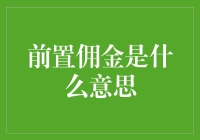 前置佣金是什么意思